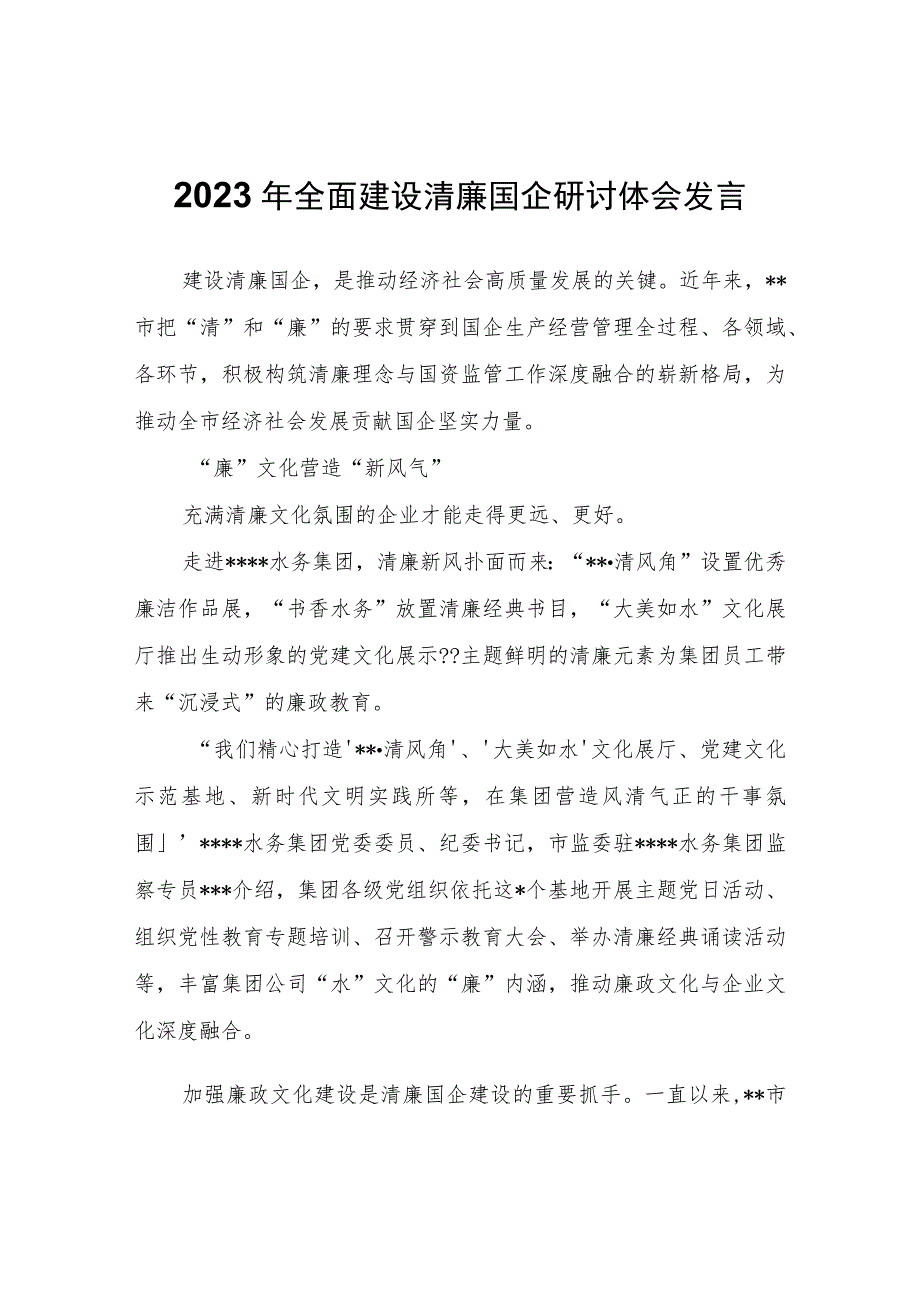 2023年全面建设清廉国企研讨体会发言

建设清廉国企，是推动经济社会高质量发展的关键。近年来，**市把“清”和“廉”的要求贯穿到国企生产经营管理全过程、各领域、各环节，积极构筑清廉理念与国资监管工作深度融合的崭新格局，为推动全市经济社会发展贡献国企坚实力量。

“廉”文化营造“新风气”

充满清廉文化氛围的企业才能走得更远、更好。

走进****水务集团，清廉新风扑面而来：“**•清风角”设置优秀廉洁作品展，“书香水务”放置清廉经典书目，“大美如水”文化展厅推出生动形象的党建文化展示??主题鲜明的清廉元素为集团员工带来“沉浸式”的廉政教育。

“我们精心打造'**•清风角'、'大美如水'文化展厅、党建文化示范基地、新时代文明实践所等，在集团营造风清气正的干事氛围」’****水务集团党委委员、纪委书记，市监委驻****水务集团监察专员***介绍，集团各级党组织依托这*个基地开展主题党日活动、组织党性教育专题培训、召开警示教育大会、举办清廉经典诵读活动等，丰富集团公司“水”文化的“廉”内涵，推动廉政文化与企业文化深度融合。

加强廉政文化建设是清廉国企建设的重要抓手。一直以来，**市